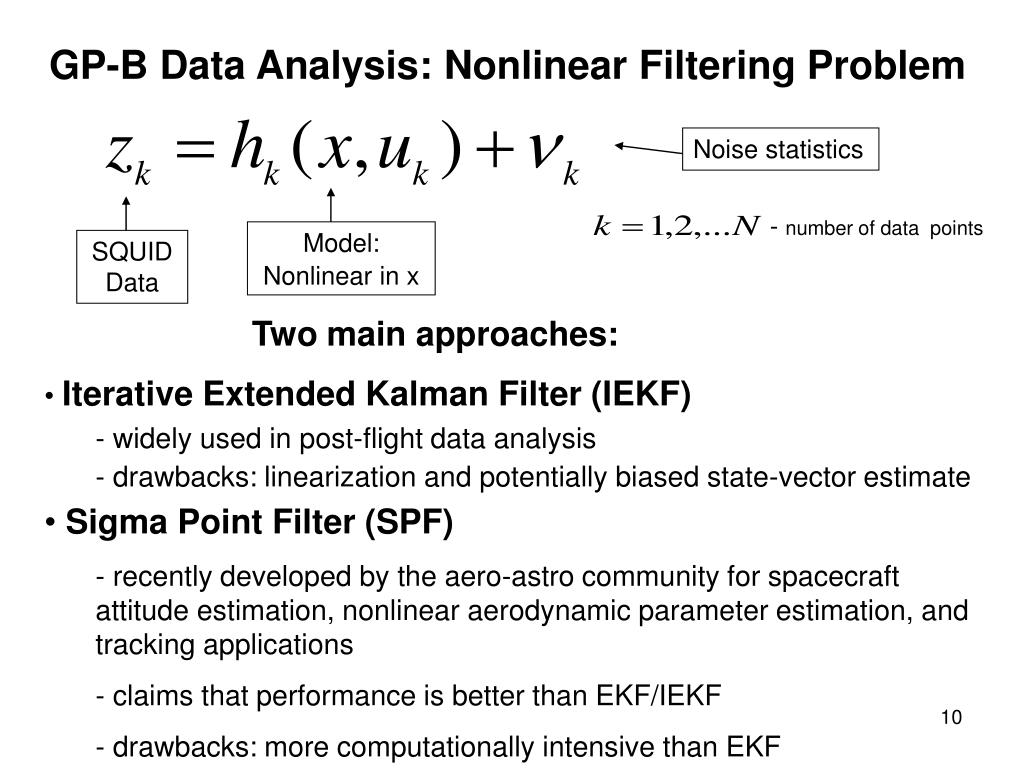 GP-B Data Analysis: Nonlinear Filtering Problem

$z_k = h_k(x, u_k) + \nu_k$

Noise statistics

SQUID Data

Model: Nonlinear in x

$k = 1,2,...N$ - number of data points

Two main approaches:

• Iterative Extended Kalman Filter (IEKF)

- widely used in post-flight data analysis

- drawbacks: linearization and potentially biased state-vector estimate

• Sigma Point Filter (SPF)

- recently developed by the aero-astro community for spacecraft attitude estimation, nonlinear aerodynamic parameter estimation, and tracking applications

- claims that performance is better than EKF/IEKF

- drawbacks: more computationally intensive than EKF

10